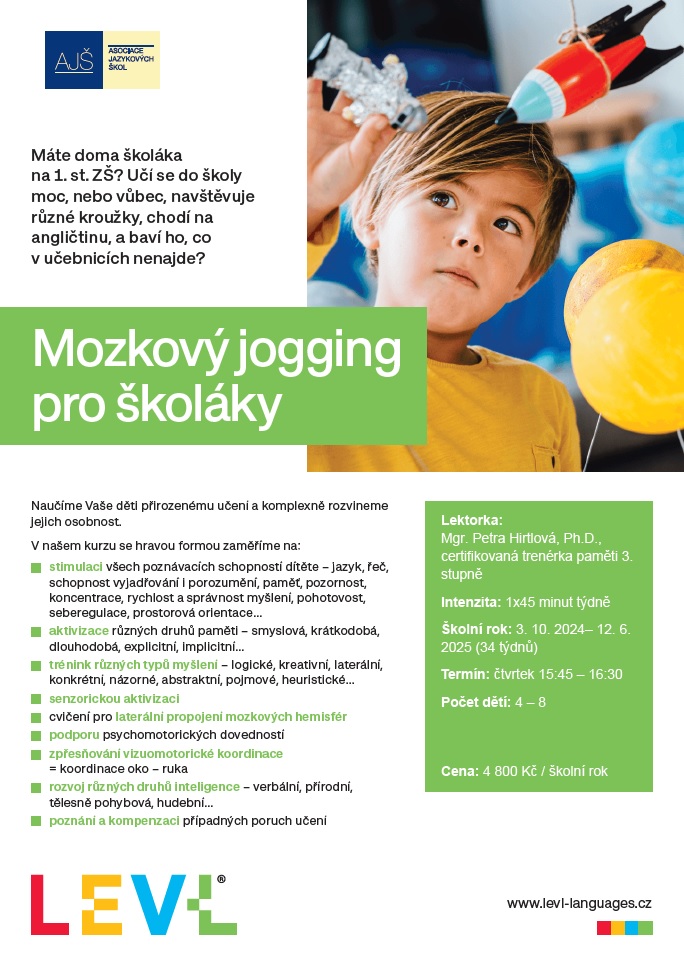 AJŠ ASOCIACE JAZYKOVÝCH ŠKOL

Máte doma školáka na 1. st. ZŠ? Učí se do školy moc, nebo vůbec, navštěvuje různé kroužky, chodí na angličtinu, a baví ho, co v učebnicích nenajde?

Mozkový jogging pro školáky

Naučíme Vaše děti přirozenému učení a komplexně rozvineme jejich osobnost.

V našem kurzu se hravou formou zaměříme na:

stimulaci všech poznávacích schopností dítěte – jazyk, řeč, schopnost vyjadřování i porozumění, paměť, pozornost, koncentrace, rychlost a správnost myšlení, pohotovost, seberegulace, prostorová orientace...

aktivizace různých druhů paměti – smyslová, krátkodobá, dlouhodobá, explicitní, implicitní...

trénink různých typů myšlení – logické, kreativní, laterální, konkrétní, názorné, abstraktní, pojmové, heuristické...

senzorickou aktivizaci

cvičení pro laterální propojení mozkových hemisfér

podporu psychomotorických dovedností

zpřesňování vizuomotorické koordinace = koordinace oko – ruka

rozvoj různých druhů inteligence – verbální, přírodní, tělesně pohybová, hudební...

poznání a kompenzaci případných poruch učení

Lektorka: Mgr. Petra Hirtlová, Ph.D., certifikovaná trenérka paměti 3. stupně

Intenzita: 1x45 minut týdně

Školní rok: 3. 10. 2024– 12. 6. 2025 (34 týdnů)

Termín: čtvrtek 15:45 – 16:30

Počet dětí: 4 – 8

Cena: 4 800 Kč / školní rok

LEVL®

www.levl-languages.cz